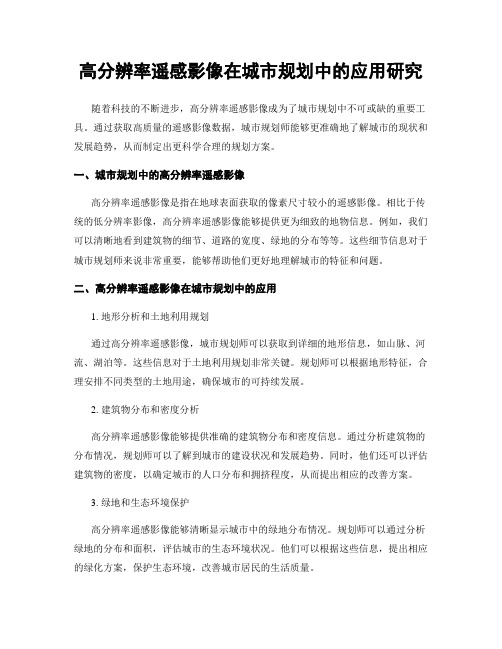 高分辨率遥感影像在城市规划中的应用研究

随着科技的不断进步，高分辨率遥感影像成为了城市规划中不可或缺的重要工具。通过获取高质量的遥感影像数据，城市规划师能够更准确地了解城市的现状和发展趋势，从而制定出更科学合理的规划方案。

一、城市规划中的高分辨率遥感影像

高分辨率遥感影像是指在地球表面获取的像素尺寸较小的遥感影像。相比于传统的低分辨率影像，高分辨率遥感影像能够提供更为细致的地物信息。例如，我们可以清晰地看到建筑物的细节、道路的宽度、绿地的分布等等。这些细节信息对于城市规划师来说非常重要，能够帮助他们更好地理解城市的特征和问题。

二、高分辨率遥感影像在城市规划中的应用

1. 地形分析和土地利用规划

通过高分辨率遥感影像，城市规划师可以获取到详细的地形信息，如山脉、河流、湖泊等。这些信息对于土地利用规划非常关键。规划师可以根据地形特征，合理安排不同类型的土地用途，确保城市的可持续发展。

2. 建筑物分布和密度分析

高分辨率遥感影像能够提供准确的建筑物分布和密度信息。通过分析建筑物的分布情况，规划师可以了解到城市的建设状况和发展趋势。同时，他们还可以评估建筑物的密度，以确定城市的人口分布和拥挤程度，从而提出相应的改善方案。

3. 绿地和生态环境保护

高分辨率遥感影像能够清晰显示城市中的绿地分布情况。规划师可以通过分析绿地的分布和面积，评估城市的生态环境状况。他们可以根据这些信息，提出相应的绿化方案，保护生态环境，改善城市居民的生活质量。